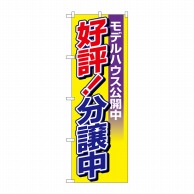 モデルハウス公開中

好評！分譲中